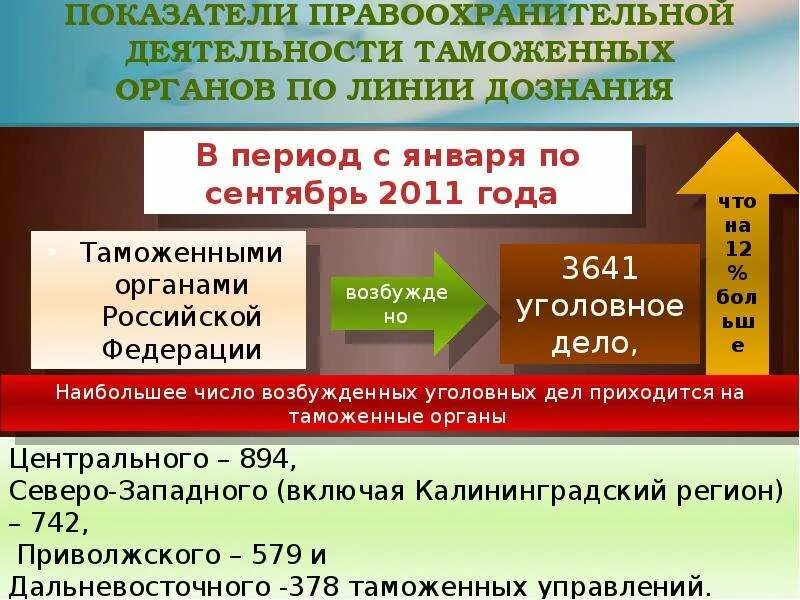 ПОКАЗАТЕЛИ ПРАВООХРАНИТЕЛЬНОЙ ДЕЯТЕЛЬНОСТИ ТАМОЖЕННЫХ ОРГАНОВ ПО ЛИНИИ ДОЗНАНИЯ

В период с января по сентябрь 2011 года

Таможенными органами Российской Федерации

возбуждено

3641 уголовное дело,

что на 12 % больше

Наибольшее число возбужденных уголовных дел приходится на таможенные органы

Центрального – 894,
Северо-Западного (включая Калининградский регион) – 742,
Приволжского – 579 и
Дальневосточного -378 таможенных управлений.